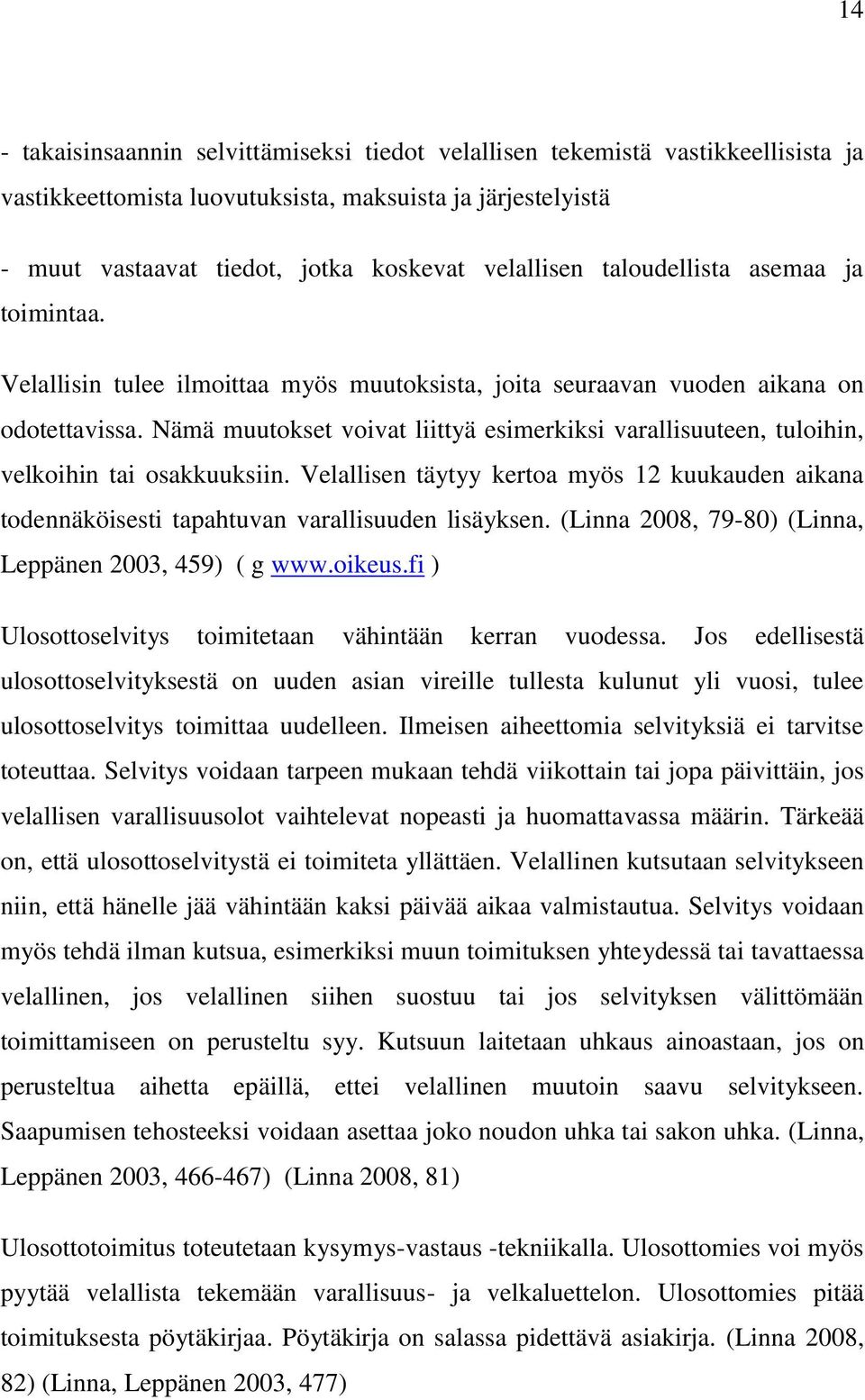 14

- takaisinsaannin selvittämiseksi tiedot velallisen tekemistä vastikkeellisista ja vastikkeettomista luovutuksista, maksuista ja järjestelyistä

- muut vastaavat tiedot, jotka koskevat velallisen taloudellista asemaa ja toimintaa.

Velallisin tulee ilmoittaa myös muutoksista, joita seuraavan vuoden aikana on odotettavissa. Nämä muutokset voivat liittyä esimerkiksi varallisuuteen, tuloihin, velkoihin tai osakkuuksiin. Velallisen täytyy kertoa myös 12 kuukauden aikana todennäköisesti tapahtuvan varallisuuden lisäyksen. (Linna 2008, 79-80) (Linna, Leppänen 2003, 459) ( g www.oikeus.fi )

Ulosottoselvitys toimitetaan vähintään kerran vuodessa. Jos edellisestä ulosottoselvityksestä on uuden asian vireille tullesta kulunut yli vuosi, tulee ulosottoselvitys toimittaa uudelleen. Ilmeisen aiheettomia selvityksiä ei tarvitse toteuttaa. Selvitys voidaan tarpeen mukaan tehdä viikottain tai jopa päivittäin, jos velallisen varallisuusolot vaihtelevat nopeasti ja huomattavassa määrin. Tärkeää on, että ulosottoselvitystä ei toimiteta yllättäen. Velallinen kutsutaan selvitykseen niin, että hänelle jää vähintään kaksi päivää aikaa valmistautua. Selvitys voidaan myös tehdä ilman kutsua, esimerkiksi muun toimituksen yhteydessä tai tavattaessa velallinen, jos velallinen siihen suostuu tai jos selvityksen välittömään toimittamiseen on perusteltu syy. Kutsuun laitetaan uhkaus ainoastaan, jos on perusteltua aihetta epäillä, ettei velallinen muutoin saavu selvitykseen. Saapumisen tehosteeksi voidaan asettaa joko noudon uhka tai sakon uhka. (Linna, Leppänen 2003, 466-467) (Linna 2008, 81)

Ulosottotoimitus toteutetaan kysymys-vastaus -tekniikalla. Ulosottomies voi myös pyytää velallista tekemään varallisuus- ja velkaluettelon. Ulosottomies pitää toimituksesta pöytäkirjaa. Pöytäkirja on salassa pidettävä asiakirja. (Linna 2008, 82) (Linna, Leppänen 2003, 477)